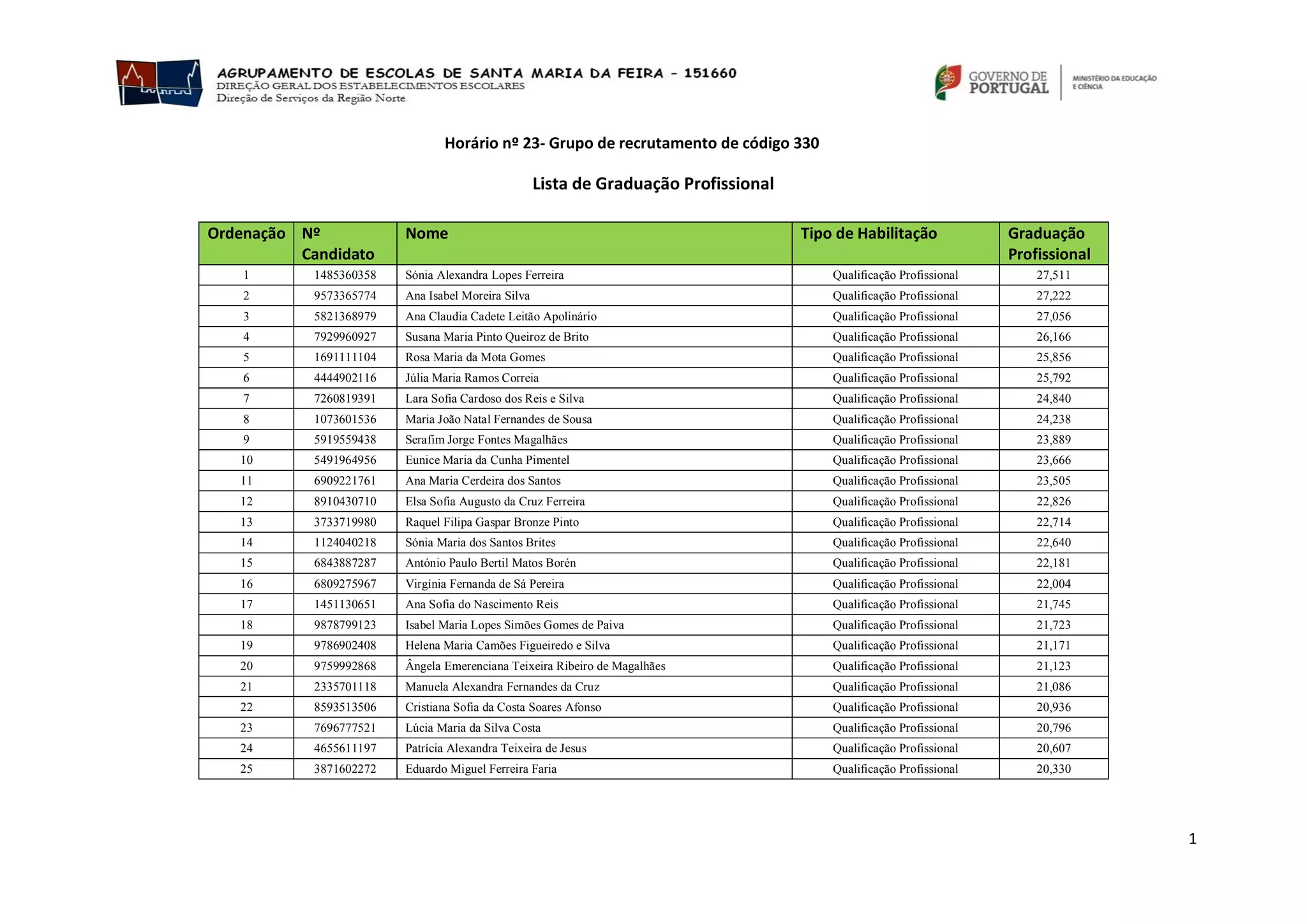 AGRUPAMENTO DE ESCOLAS DE SANTA MARIA DA FEIRA - 151660
DIREÇÃO GERAL DOS ESTABELECIMENTOS ESCOLARES
Direção de Serviços da Região Norte

GOVERNO DE PORTUGAL
MINISTÉRIO DA EDUCAÇÃO E CIÊNCIA

Horário nº 23- Grupo de recrutamento de código 330

Lista de Graduação Profissional

| Ordenação | Nº Candidato | Nome | Tipo de Habilitação | Graduação Profissional |
|---|---|---|---|---|
| 1 | 1485360358 | Sónia Alexandra Lopes Ferreira | Qualificação Profissional | 27,511 |
| 2 | 9573365774 | Ana Isabel Moreira Silva | Qualificação Profissional | 27,222 |
| 3 | 5821368979 | Ana Claudia Cadete Leitão Apolinário | Qualificação Profissional | 27,056 |
| 4 | 7929960927 | Susana Maria Pinto Queiroz de Brito | Qualificação Profissional | 26,166 |
| 5 | 1691111104 | Rosa Maria da Mota Gomes | Qualificação Profissional | 25,856 |
| 6 | 4444902116 | Júlia Maria Ramos Correia | Qualificação Profissional | 25,792 |
| 7 | 7260819391 | Lara Sofia Cardoso dos Reis e Silva | Qualificação Profissional | 24,840 |
| 8 | 1073601536 | Maria João Natal Fernandes de Sousa | Qualificação Profissional | 24,238 |
| 9 | 5919559438 | Serafim Jorge Fontes Magalhães | Qualificação Profissional | 23,889 |
| 10 | 5491964956 | Eunice Maria da Cunha Pimentel | Qualificação Profissional | 23,666 |
| 11 | 6909221761 | Ana Maria Cerdeira dos Santos | Qualificação Profissional | 23,505 |
| 12 | 8910430710 | Elsa Sofia Augusto da Cruz Ferreira | Qualificação Profissional | 22,826 |
| 13 | 3733719980 | Raquel Filipa Gaspar Bronze Pinto | Qualificação Profissional | 22,714 |
| 14 | 1124040218 | Sónia Maria dos Santos Brites | Qualificação Profissional | 22,640 |
| 15 | 6843887287 | António Paulo Bertil Matos Borén | Qualificação Profissional | 22,181 |
| 16 | 6809275967 | Virgínia Fernanda de Sá Pereira | Qualificação Profissional | 22,004 |
| 17 | 1451130651 | Ana Sofia do Nascimento Reis | Qualificação Profissional | 21,745 |
| 18 | 9878799123 | Isabel Maria Lopes Simões Gomes de Paiva | Qualificação Profissional | 21,723 |
| 19 | 9786902408 | Helena Maria Camões Figueiredo e Silva | Qualificação Profissional | 21,171 |
| 20 | 9759992868 | Ângela Emerenciana Teixeira Ribeiro de Magalhães | Qualificação Profissional | 21,123 |
| 21 | 2335701118 | Manuela Alexandra Fernandes da Cruz | Qualificação Profissional | 21,086 |
| 22 | 8593513506 | Cristiana Sofia da Costa Soares Afonso | Qualificação Profissional | 20,936 |
| 23 | 7696777521 | Lúcia Maria da Silva Costa | Qualificação Profissional | 20,796 |
| 24 | 4655611197 | Patrícia Alexandra Teixeira de Jesus | Qualificação Profissional | 20,607 |
| 25 | 3871602272 | Eduardo Miguel Ferreira Faria | Qualificação Profissional | 20,330 |

1